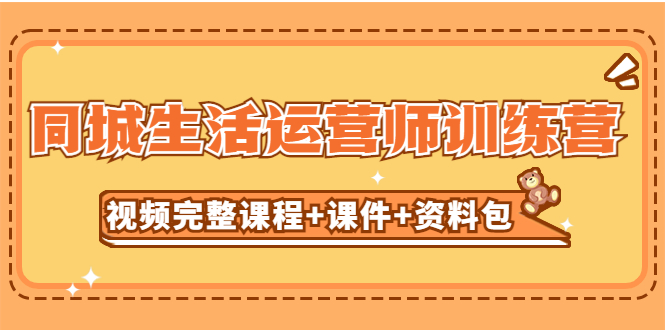 同城生活运营师训练营

视频完整课程+课件+资料包